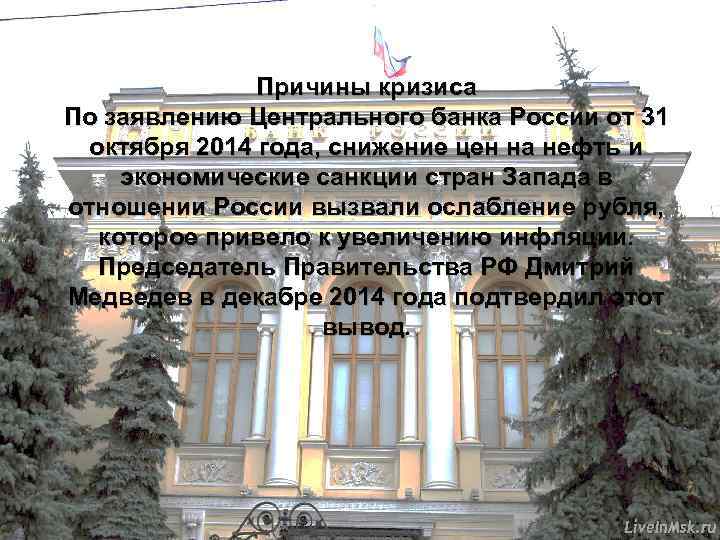 Причины кризиса
По заявлению Центрального банка России от 31 октября 2014 года, снижение цен на нефть и экономические санкции стран Запада в отношении России вызвали ослабление рубля, которое привело к увеличению инфляции. Председатель Правительства РФ Дмитрий Медведев в декабре 2014 года подтвердил этот вывод.

БАНК РОССИИ

LiveInMsk.ru